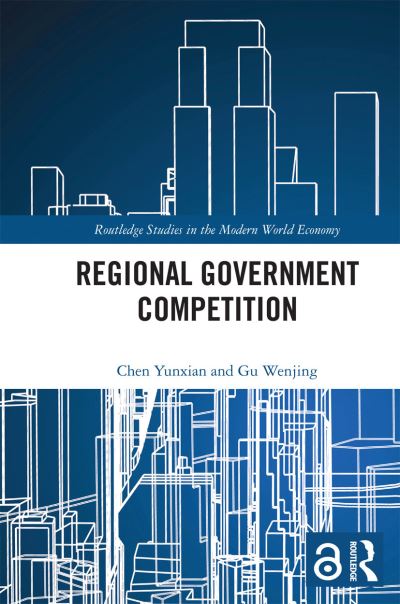 Routledge Studies in the Modern World Economy

REGIONAL GOVERNMENT COMPETITION

Chen Yunxian and Gu Wenjing

ROUTLEDGE